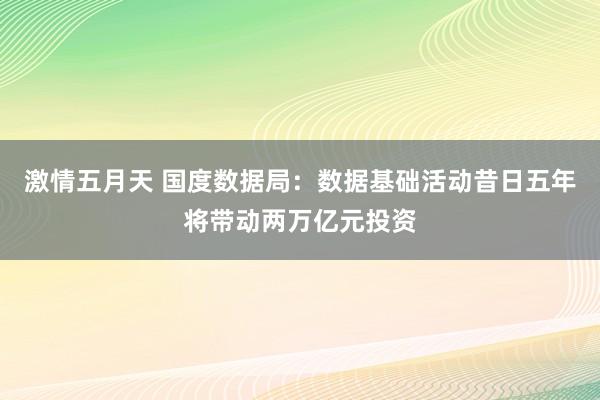 激情五月天 国度数据局：数据基础活动昔日五年将带动两万亿元投资